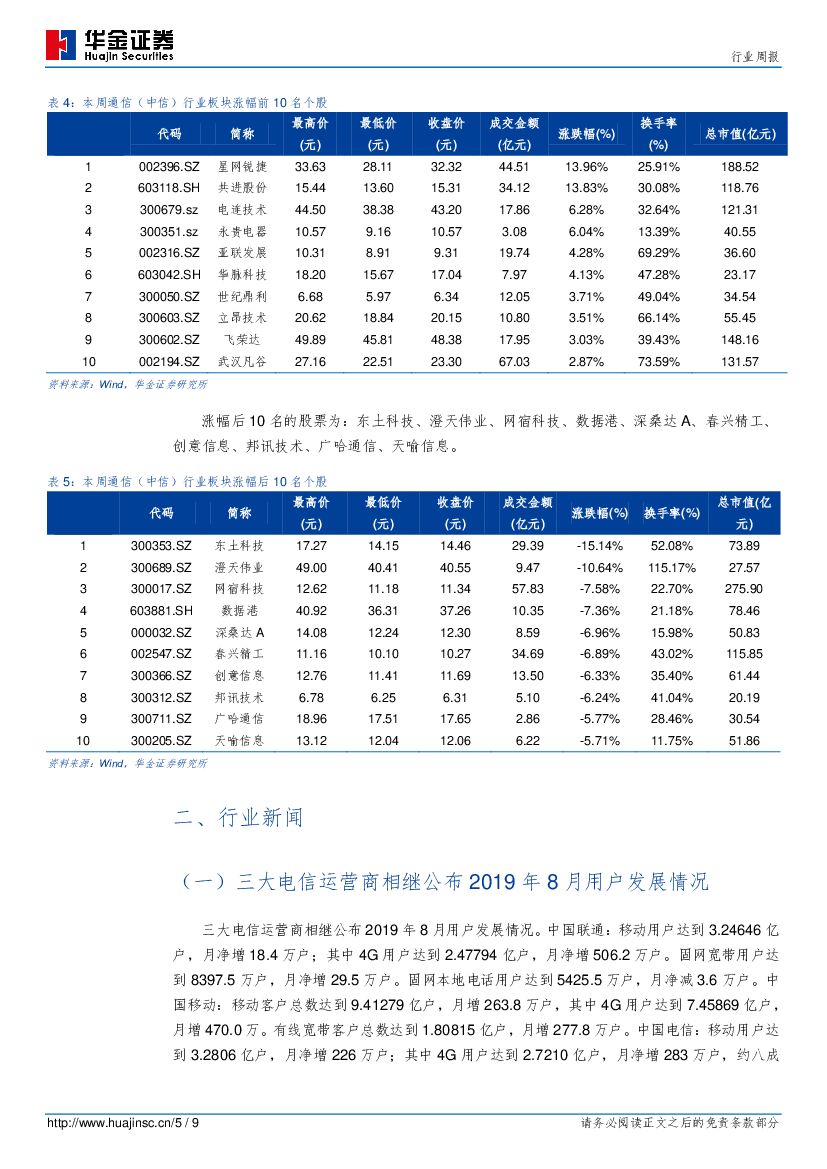 华金证券
Huajin Securities

行业周报

表 4：本周通信（中信）行业板块涨幅前 10 名个股

| | 代码 | 简称 | 最高价(元) | 最低价(元) | 收盘价(元) | 成交金额(亿元) | 涨跌幅(%) | 换手率(%) | 总市值(亿元) |
|---|---|---|---|---|---|---|---|---|---|
| 1 | 002396.SZ | 星网锐捷 | 33.63 | 28.11 | 32.32 | 44.51 | 13.96% | 25.91% | 188.52 |
| 2 | 603118.SH | 共进股份 | 15.44 | 13.60 | 15.31 | 34.12 | 13.83% | 30.08% | 118.76 |
| 3 | 300679.sz | 电连技术 | 44.50 | 38.38 | 43.20 | 17.86 | 6.28% | 32.64% | 121.31 |
| 4 | 300351.sz | 永贵电器 | 10.57 | 9.16 | 10.57 | 3.08 | 6.04% | 13.39% | 40.55 |
| 5 | 002316.SZ | 亚联发展 | 10.31 | 8.91 | 9.31 | 19.74 | 4.28% | 69.29% | 36.60 |
| 6 | 603042.SH | 华脉科技 | 18.20 | 15.67 | 17.04 | 7.97 | 4.13% | 47.28% | 23.17 |
| 7 | 300050.SZ | 世纪鼎利 | 6.68 | 5.97 | 6.34 | 12.05 | 3.71% | 49.04% | 34.54 |
| 8 | 300603.SZ | 立昂技术 | 20.62 | 18.84 | 20.15 | 10.80 | 3.51% | 66.14% | 55.45 |
| 9 | 300602.SZ | 飞荣达 | 49.89 | 45.81 | 48.38 | 17.95 | 3.03% | 39.43% | 148.16 |
| 10 | 002194.SZ | 武汉凡谷 | 27.16 | 22.51 | 23.30 | 67.03 | 2.87% | 73.59% | 131.57 |

资料来源：Wind，华金证券研究所

涨幅后 10 名的股票为：东土科技、澄天伟业、网宿科技、数据港、深桑达 A、春兴精工、创意信息、邦讯技术、广哈通信、天喻信息。

表 5：本周通信（中信）行业板块涨幅后 10 名个股

| | 代码 | 简称 | 最高价(元) | 最低价(元) | 收盘价(元) | 成交金额(亿元) | 涨跌幅(%) | 换手率(%) | 总市值(亿元) |
|---|---|---|---|---|---|---|---|---|---|
| 1 | 300353.SZ | 东土科技 | 17.27 | 14.15 | 14.46 | 29.39 | -15.14% | 52.08% | 73.89 |
| 2 | 300689.SZ | 澄天伟业 | 49.00 | 40.41 | 40.55 | 9.47 | -10.64% | 115.17% | 27.57 |
| 3 | 300017.SZ | 网宿科技 | 12.62 | 11.18 | 11.34 | 57.83 | -7.58% | 22.70% | 275.90 |
| 4 | 603881.SH | 数据港 | 40.92 | 36.31 | 37.26 | 10.35 | -7.36% | 21.18% | 78.46 |
| 5 | 000032.SZ | 深桑达 A | 14.08 | 12.24 | 12.30 | 8.59 | -6.96% | 15.98% | 50.83 |
| 6 | 002547.SZ | 春兴精工 | 11.16 | 10.10 | 10.27 | 34.69 | -6.89% | 43.02% | 115.85 |
| 7 | 300366.SZ | 创意信息 | 12.76 | 11.41 | 11.69 | 13.50 | -6.33% | 35.40% | 61.44 |
| 8 | 300312.SZ | 邦讯技术 | 6.78 | 6.25 | 6.31 | 5.10 | -6.24% | 41.04% | 20.19 |
| 9 | 300711.SZ | 广哈通信 | 18.96 | 17.51 | 17.65 | 2.86 | -5.77% | 28.46% | 30.54 |
| 10 | 300205.SZ | 天喻信息 | 13.12 | 12.04 | 12.06 | 6.22 | -5.71% | 11.75% | 51.86 |

资料来源：Wind，华金证券研究所

二、行业新闻

（一）三大电信运营商相继公布 2019 年 8 月用户发展情况

三大电信运营商相继公布 2019 年 8 月用户发展情况。中国联通：移动用户达到 3.24646 亿户，月净增 18.4 万户；其中 4G 用户达到 2.47794 亿户，月净增 506.2 万户。固网宽带用户达到 8397.5 万户，月净增 29.5 万户。固网本地电话用户达到 5425.5 万户，月净减 3.6 万户。中国移动：移动客户总数达到 9.41279 亿户，月增 263.8 万户，其中 4G 用户达到 7.45869 亿户，月增 470.0 万。有线宽带客户总数达到 1.80815 亿户，月增 277.8 万户。中国电信：移动用户达到 3.2806 亿户，月净增 226 万户；其中 4G 用户达到 2.7210 亿户，月净增 283 万户，约八成

http://www.huajinsc.cn/5 / 9

请务必阅读正文之后的免责条款部分